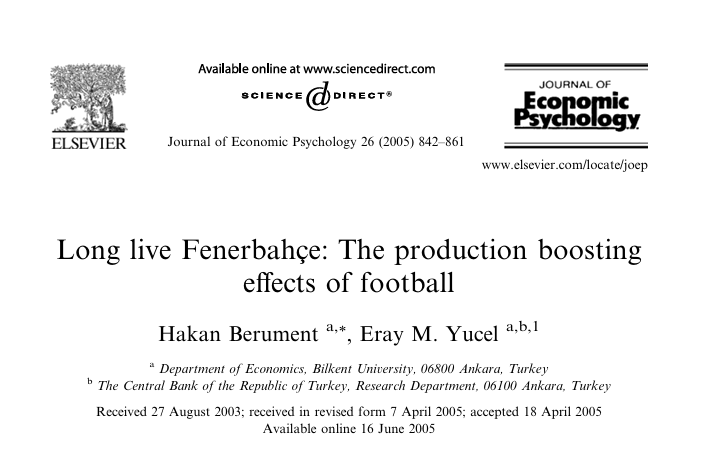 ELSEVIER

Available online at www.sciencedirect.com

SCIENCE @ DIRECT®

Journal of Economic Psychology 26 (2005) 842–861

JOURNAL OF
Economic
Psychology

www.elsevier.com/locate/joep

Long live Fenerbahçe: The production boosting effects of football

Hakan Berument $^{a,*}$, Eray M. Yucel $^{a,b,1}$

$^{a}$ Department of Economics, Bilkent University, 06800 Ankara, Turkey
$^{b}$ The Central Bank of the Republic of Turkey, Research Department, 06100 Ankara, Turkey

Received 27 August 2003; received in revised form 7 April 2005; accepted 18 April 2005
Available online 16 June 2005